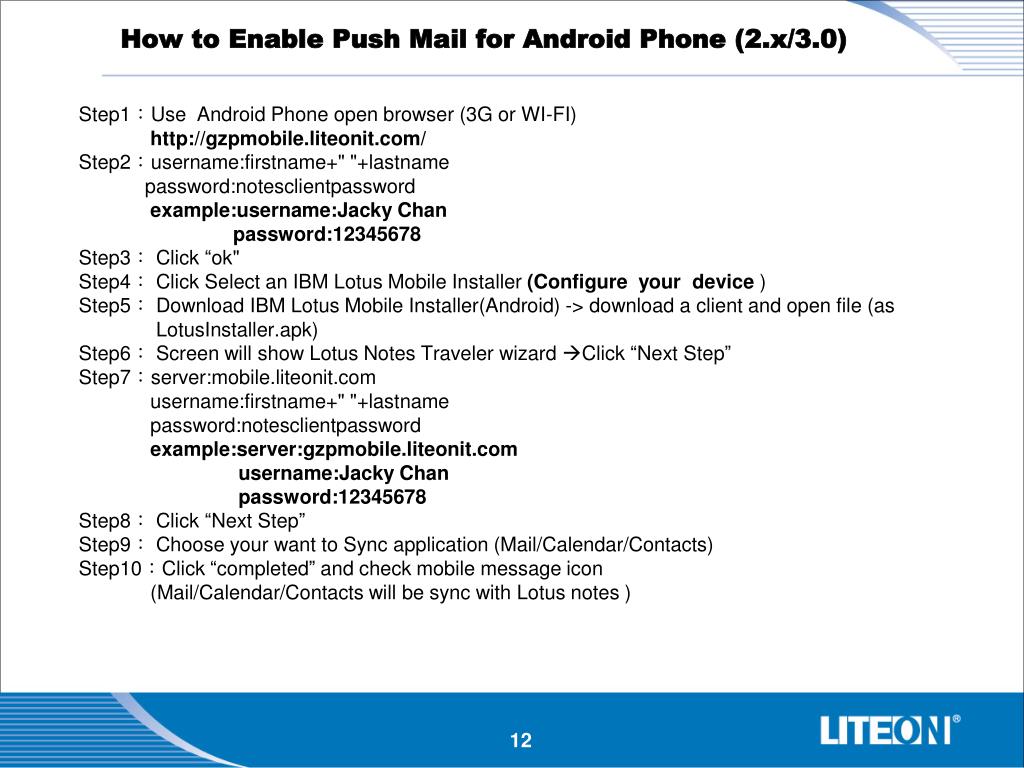 How to Enable Push Mail for Android Phone (2.x/3.0)

Step1：Use Android Phone open browser (3G or WI-FI)
http://gzpmobile.liteonit.com/
Step2：username:firstname+" "+lastname
password:notesclientpassword
example:username:Jacky Chan
password:12345678
Step3： Click “ok"
Step4： Click Select an IBM Lotus Mobile Installer (Configure your device )
Step5： Download IBM Lotus Mobile Installer(Android) -> download a client and open file (as LotusInstaller.apk)
Step6： Screen will show Lotus Notes Traveler wizard →Click “Next Step”
Step7：server:mobile.liteonit.com
username:firstname+" "+lastname
password:notesclientpassword
example:server:gzpmobile.liteonit.com
username:Jacky Chan
password:12345678
Step8： Click “Next Step”
Step9： Choose your want to Sync application (Mail/Calendar/Contacts)
Step10：Click “completed” and check mobile message icon
(Mail/Calendar/Contacts will be sync with Lotus notes )

12

LITEON®